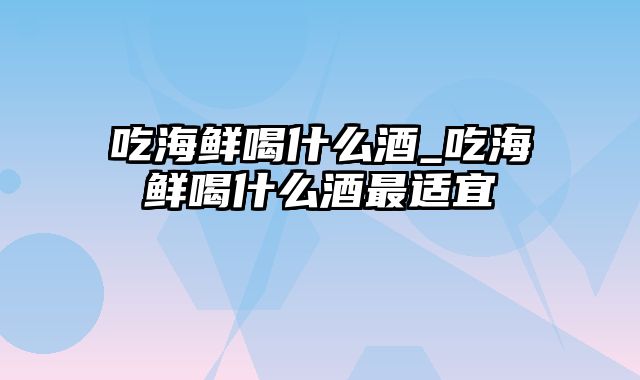 吃海鲜喝什么酒_吃海鲜喝什么酒最适宜